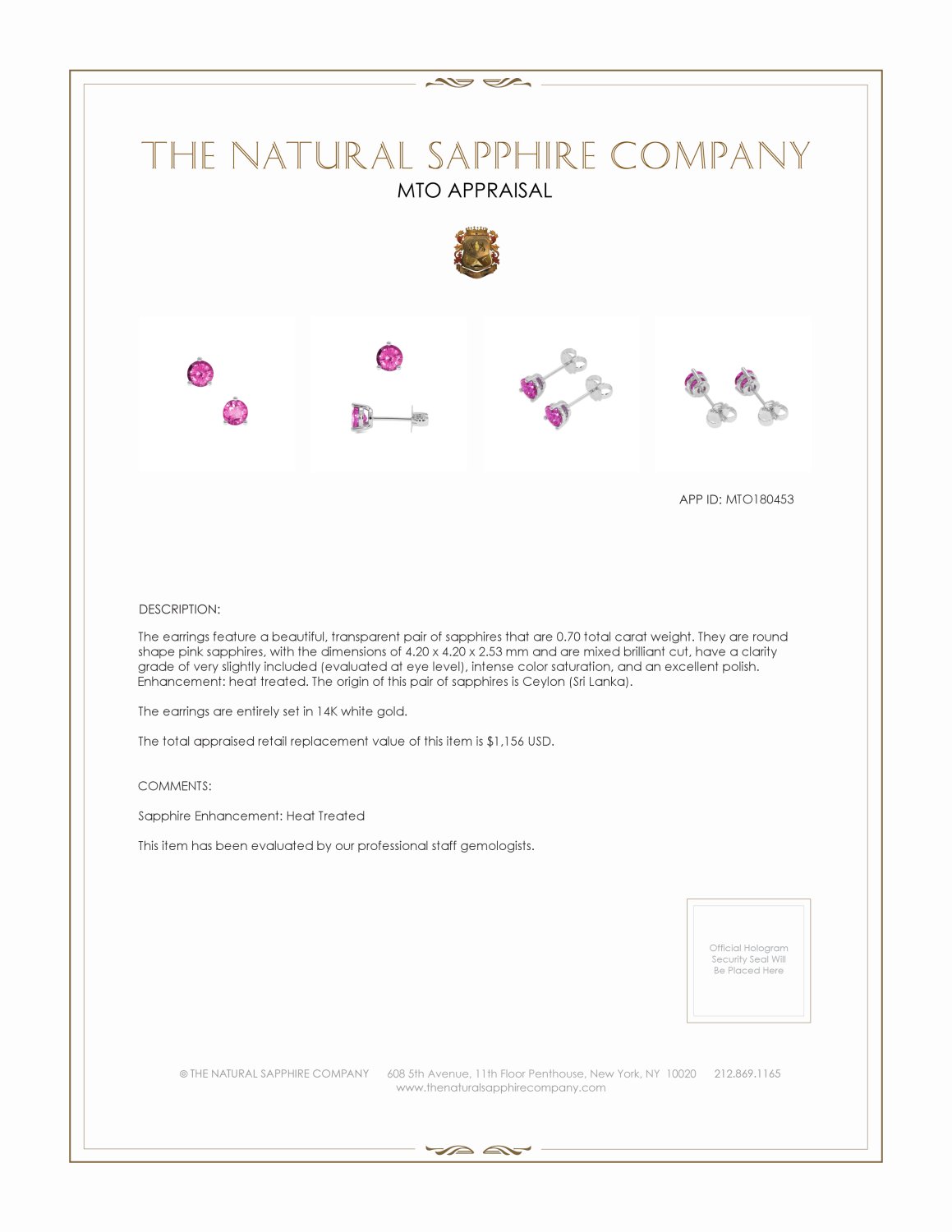 THE NATURAL SAPPHIRE COMPANY
MTO APPRAISAL

APP ID: MTO180453

DESCRIPTION:

The earrings feature a beautiful, transparent pair of sapphires that are 0.70 total carat weight. They are round shape pink sapphires, with the dimensions of 4.20 x 4.20 x 2.53 mm and are mixed brilliant cut, have a clarity grade of very slightly included (evaluated at eye level), intense color saturation, and an excellent polish. Enhancement: heat treated. The origin of this pair of sapphires is Ceylon (Sri Lanka).

The earrings are entirely set in 14K white gold.

The total appraised retail replacement value of this item is $1,156 USD.

COMMENTS:

Sapphire Enhancement: Heat Treated

This item has been evaluated by our professional staff gemologists.

Official Hologram Security Seal Will Be Placed Here

© THE NATURAL SAPPHIRE COMPANY 608 5th Avenue, 11th Floor Penthouse, New York, NY 10020 212.869.1165
www.thenaturalsapphirecompany.com